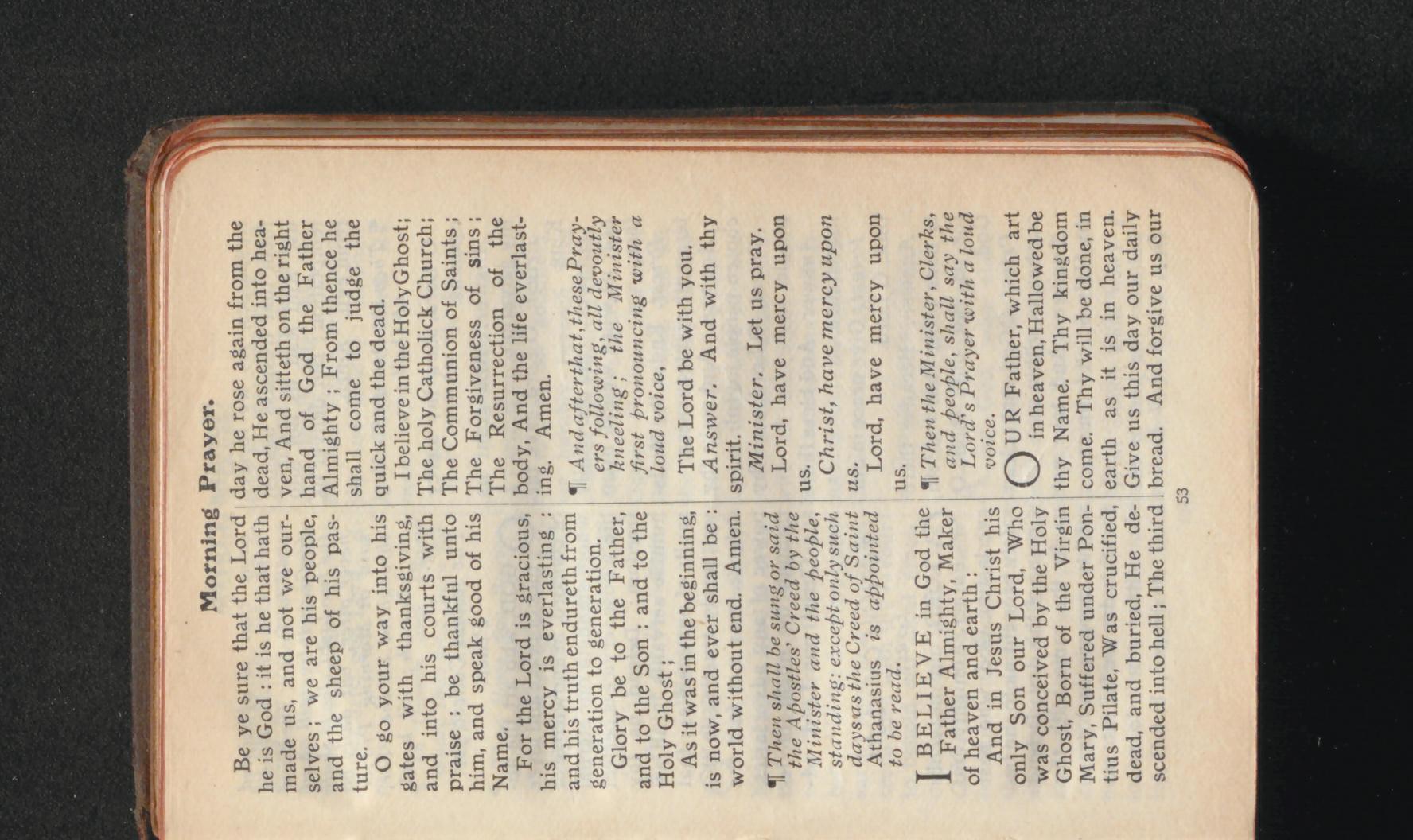 Morning Prayer.

Be ye sure that the Lord he is God : it is he that hath made us, and not we ourselves ; we are his people, and the sheep of his pasture.

O go your way into his gates with thanksgiving, and into his courts with praise : be thankful unto him, and speak good of his Name.

For the Lord is gracious, his mercy is everlasting : and his truth endureth from generation to generation.

Glory be to the Father, and to the Son : and to the Holy Ghost ;

As it was in the beginning, is now, and ever shall be : world without end. Amen.

¶ Then shall be sung or said the Apostles' Creed by the Minister and the people, standing: except only such days as the Creed of Saint Athanasius is appointed to be read.

I BELIEVE in God the Father Almighty, Maker of heaven and earth :

And in Jesus Christ his only Son our Lord, Who was conceived by the Holy Ghost, Born of the Virgin Mary, Suffered under Pontius Pilate, Was crucified, dead, and buried, He descended into hell ; The third day he rose again from the dead, He ascended into heaven, And sitteth on the right hand of God the Father Almighty ; From thence he shall come to judge the quick and the dead.

I believe in the Holy Ghost; The holy Catholick Church; The Communion of Saints ; The Forgiveness of sins ; The Resurrection of the body, And the life everlasting. Amen.

¶ And after that, these Prayers following, all devoutly kneeling ; the Minister first pronouncing with a loud voice,

The Lord be with you.

Answer. And with thy spirit.

Minister. Let us pray.

Lord, have mercy upon us.

Christ, have mercy upon us.

Lord, have mercy upon us.

¶ Then the Minister, Clerks, and people, shall say the Lord's Prayer with a loud voice.

OUR Father, which art in heaven, Hallowed be thy Name. Thy kingdom come. Thy will be done, in earth as it is in heaven. Give us this day our daily bread. And forgive us our

53